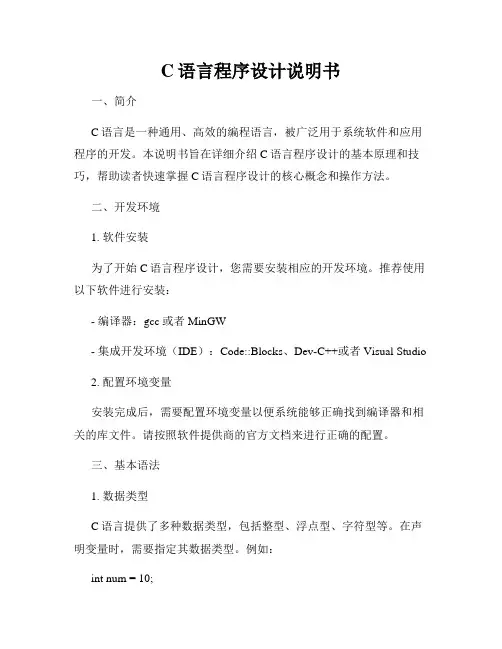 C 语言程序设计说明书

一、简介

C 语言是一种通用、高效的编程语言，被广泛用于系统软件和应用程序的开发。本说明书旨在详细介绍 C 语言程序设计的基本原理和技巧，帮助读者快速掌握 C 语言程序设计的核心概念和操作方法。

二、开发环境

1. 软件安装

为了开始 C 语言程序设计，您需要安装相应的开发环境。推荐使用以下软件进行安装：

- 编译器：gcc 或者 MinGW

- 集成开发环境（IDE）：Code::Blocks、Dev-C++或者 Visual Studio

2. 配置环境变量

安装完成后，需要配置环境变量以便系统能够正确找到编译器和相关的库文件。请按照软件提供商的官方文档来进行正确的配置。

三、基本语法

1. 数据类型

C 语言提供了多种数据类型，包括整型、浮点型、字符型等。在声明变量时，需要指定其数据类型。例如：

int num = 10;